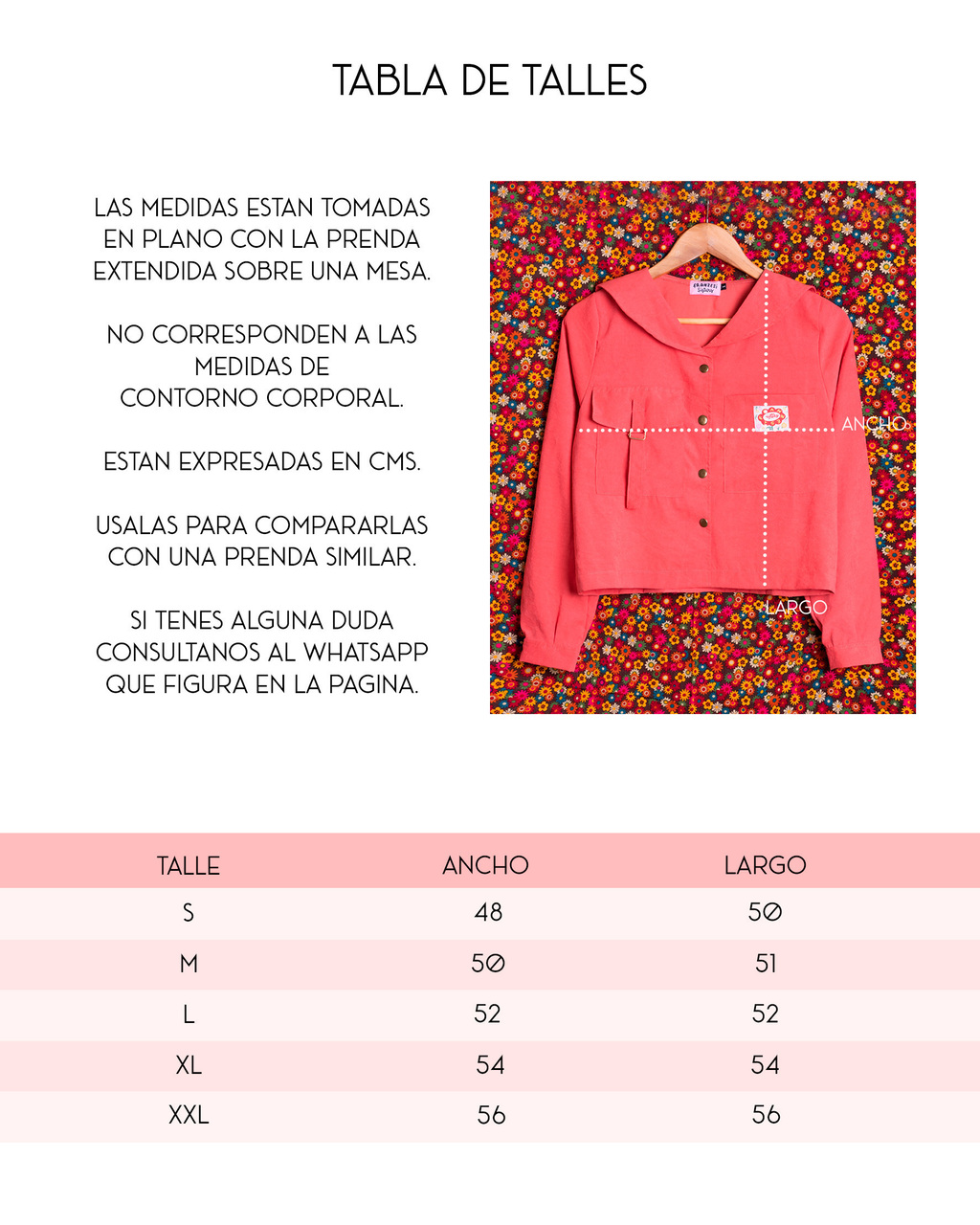 TABLA DE TALLES

LAS MEDIDAS ESTAN TOMADAS EN PLANO CON LA PRENDA EXTENDIDA SOBRE UNA MESA.

NO CORRESPONDEN A LAS MEDIDAS DE CONTORNO CORPORAL.

ESTAN EXPRESADAS EN CMS.

USALAS PARA COMPARARLAS CON UNA PRENDA SIMILAR.

SI TENES ALGUNA DUDA CONSULTANOS AL WHATSAPP QUE FIGURA EN LA PAGINA.

ANCHO

LARGO

| TALLE | ANCHO | LARGO |
|---|---|---|
| S | 48 | 50 |
| M | 50 | 51 |
| L | 52 | 52 |
| XL | 54 | 54 |
| XXL | 56 | 56 |